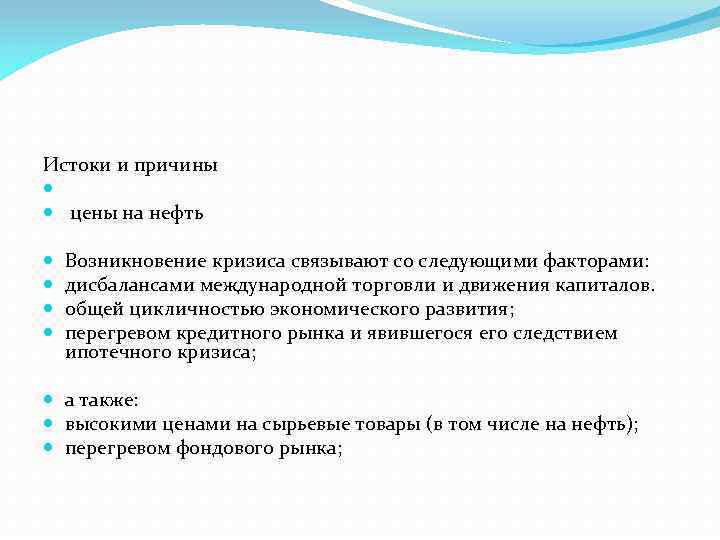 Истоки и причины

цены на нефть

Возникновение кризиса связывают со следующими факторами:
дисбалансами международной торговли и движения капиталов.
общей цикличностью экономического развития;
перегревом кредитного рынка и явившегося его следствием ипотечного кризиса;

а также:
высокими ценами на сырьевые товары (в том числе на нефть);
перегревом фондового рынка;